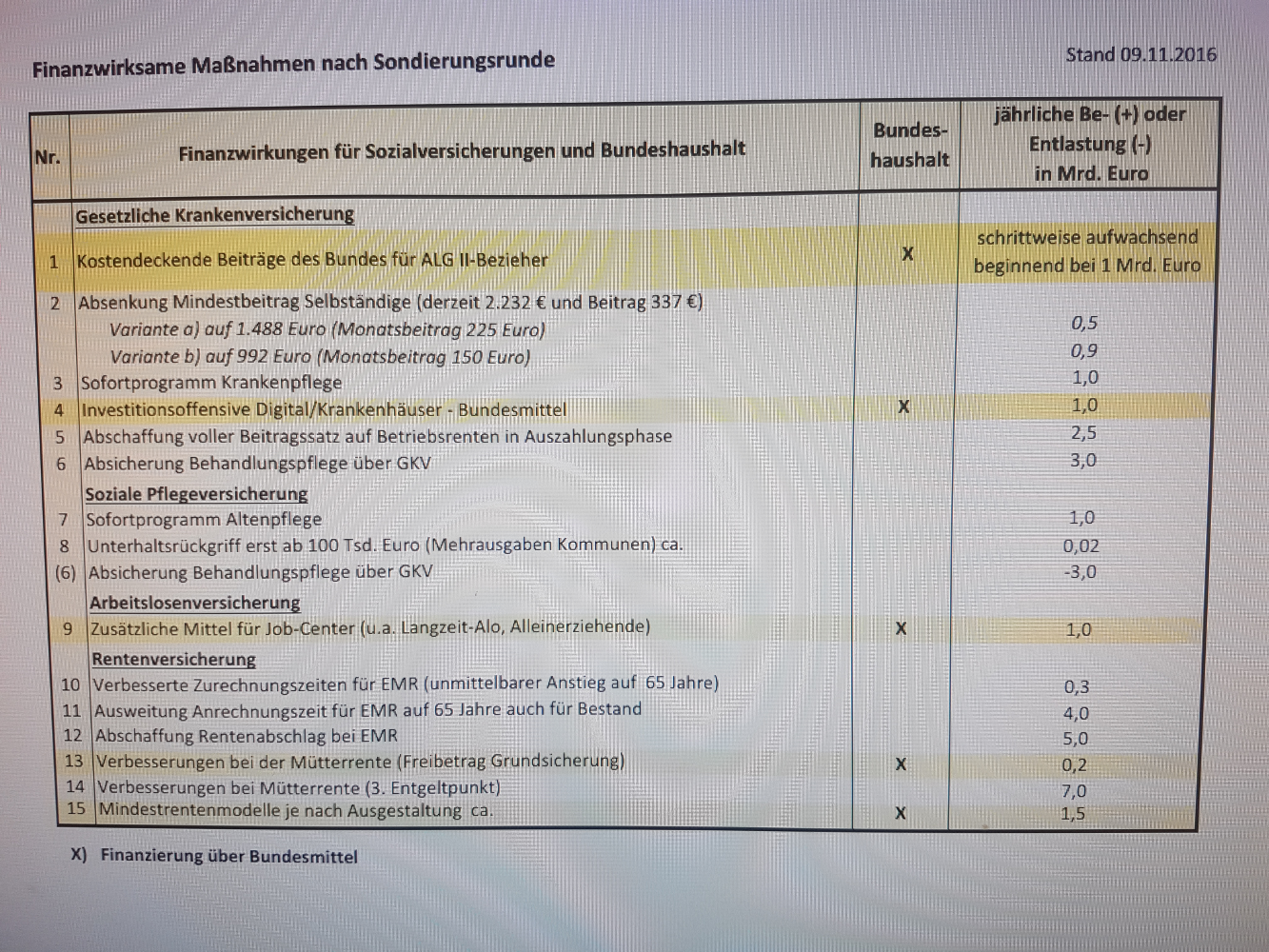 Finanzwirksame Maßnahmen nach Sondierungsrunde

Stand 09.11.2016

| Nr. | Finanzwirkungen für Sozialversicherungen und Bundeshaushalt | Bundes-haushalt | jährliche Be- (+) oder Entlastung (-) in Mrd. Euro |
|---|---|---|---|
| | Gesetzliche Krankenversicherung | | |
| 1 | Kostendeckende Beiträge des Bundes für ALG II-Bezieher | X | schrittweise aufwachsend beginnend bei 1 Mrd. Euro |
| 2 | Absenkung Mindestbeitrag Selbständige (derzeit 2.232 € und Beitrag 337 €) | | |
| | Variante a) auf 1.488 Euro (Monatsbeitrag 225 Euro) | | 0,5 |
| | Variante b) auf 992 Euro (Monatsbeitrag 150 Euro) | | 0,9 |
| 3 | Sofortprogramm Krankenpflege | | 1,0 |
| 4 | Investitionsoffensive Digital/Krankenhäuser - Bundesmittel | X | 1,0 |
| 5 | Abschaffung voller Beitragssatz auf Betriebsrenten in Auszahlungsphase | | 2,5 |
| 6 | Absicherung Behandlungspflege über GKV | | 3,0 |
| | Soziale Pflegeversicherung | | |
| 7 | Sofortprogramm Altenpflege | | 1,0 |
| 8 | Unterhaltsrückgriff erst ab 100 Tsd. Euro (Mehrausgaben Kommunen) ca. | | 0,02 |
| (6) | Absicherung Behandlungspflege über GKV | | -3,0 |
| | Arbeitslosenversicherung | | |
| 9 | Zusätzliche Mittel für Job-Center (u.a. Langzeit-Alo, Alleinerziehende) | X | 1,0 |
| | Rentenversicherung | | |
| 10 | Verbesserte Zurechnungszeiten für EMR (unmittelbarer Anstieg auf 65 Jahre) | | 0,3 |
| 11 | Ausweitung Anrechnungszeit für EMR auf 65 Jahre auch für Bestand | | 4,0 |
| 12 | Abschaffung Rentenabschlag bei EMR | | 5,0 |
| 13 | Verbesserungen bei der Mütterrente (Freibetrag Grundsicherung) | X | 0,2 |
| 14 | Verbesserungen bei Mütterrente (3. Entgeltpunkt) | | 7,0 |
| 15 | Mindestrentenmodelle je nach Ausgestaltung ca. | X | 1,5 |

X) Finanzierung über Bundesmittel